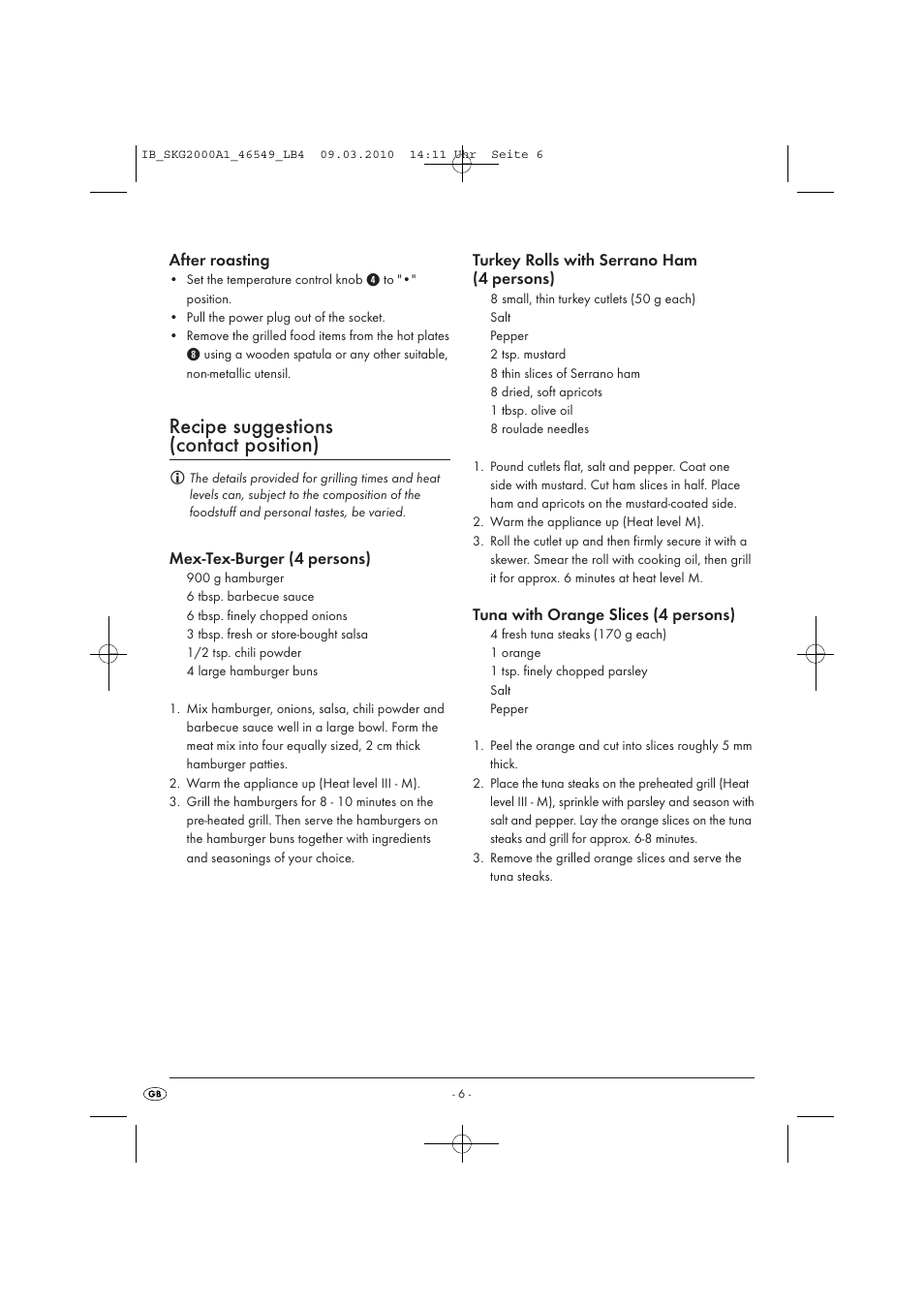 IB_SKG2000A1_46549_LB4 09.03.2010 14:11 Uhr Seite 6

After roasting
• Set the temperature control knob 4 to "•" position.
• Pull the power plug out of the socket.
• Remove the grilled food items from the hot plates 8 using a wooden spatula or any other suitable, non-metallic utensil.

Recipe suggestions (contact position)

The details provided for grilling times and heat levels can, subject to the composition of the foodstuff and personal tastes, be varied.

Mex-Tex-Burger (4 persons)
900 g hamburger
6 tbsp. barbecue sauce
6 tbsp. finely chopped onions
3 tbsp. fresh or store-bought salsa
1/2 tsp. chili powder
4 large hamburger buns

1. Mix hamburger, onions, salsa, chili powder and barbecue sauce well in a large bowl. Form the meat mix into four equally sized, 2 cm thick hamburger patties.
2. Warm the appliance up (Heat level III - M).
3. Grill the hamburgers for 8 - 10 minutes on the pre-heated grill. Then serve the hamburgers on the hamburger buns together with ingredients and seasonings of your choice.

Turkey Rolls with Serrano Ham (4 persons)
8 small, thin turkey cutlets (50 g each)
Salt
Pepper
2 tsp. mustard
8 thin slices of Serrano ham
8 dried, soft apricots
1 tbsp. olive oil
8 roulade needles

1. Pound cutlets flat, salt and pepper. Coat one side with mustard. Cut ham slices in half. Place ham and apricots on the mustard-coated side.
2. Warm the appliance up (Heat level M).
3. Roll the cutlet up and then firmly secure it with a skewer. Smear the roll with cooking oil, then grill it for approx. 6 minutes at heat level M.

Tuna with Orange Slices (4 persons)
4 fresh tuna steaks (170 g each)
1 orange
1 tsp. finely chopped parsley
Salt
Pepper

1. Peel the orange and cut into slices roughly 5 mm thick.
2. Place the tuna steaks on the preheated grill (Heat level III - M), sprinkle with parsley and season with salt and pepper. Lay the orange slices on the tuna steaks and grill for approx. 6-8 minutes.
3. Remove the grilled orange slices and serve the tuna steaks.

GB

- 6 -